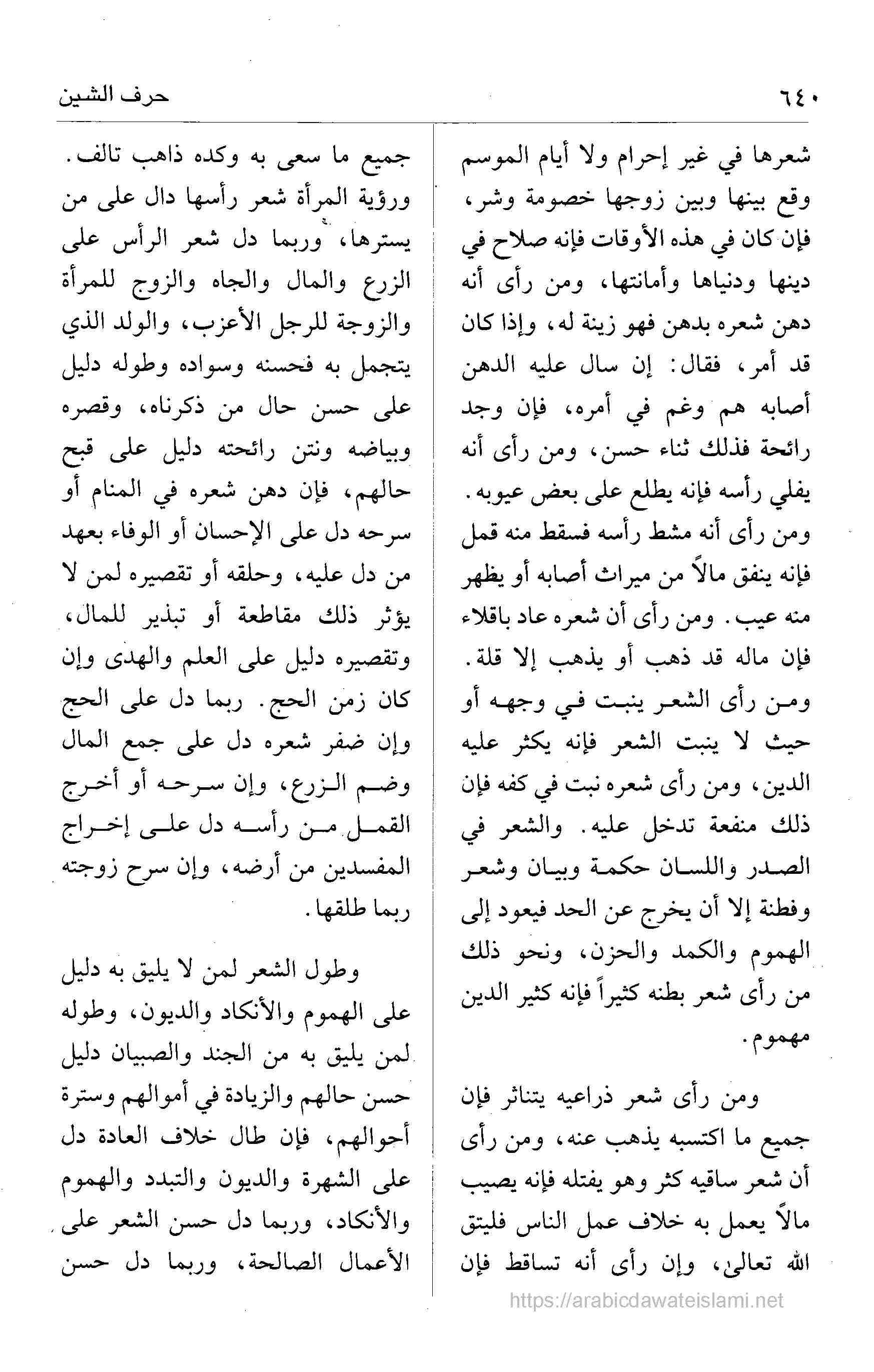 ٦٤٠ حرف الشين

شعرها في غير إحرام ولا أيام الموسم وقع بينها وبين زوجها خصومة وشر، فإن كان في هذه الأوقات فإنه صلاح في دينها ودنياها وأمانتها، ومن رأى أنه دهن شعره بدهن فهو زينة له، وإذا كان قد أمر، فقال: إن سال عليه الدهن أصابه هم وغم في أمره، فإن وجد رائحة فذلك ثناء حسن، ومن رأى أنه يفلي رأسه فإنه يطلع على بعض عيوبه. ومن رأى أنه مشط رأسه فسقط منه قمل فإنه ينفق مالاً من ميراث أصابه أو يظهر منه عيب. ومن رأى أن شعره عاد باقلاء فإن ماله قد ذهب أو يذهب إلا قلة. ومن رأى الشعر ينبت في وجهه أو حيث لا ينبت الشعر فإنه يكثر عليه الدين، ومن رأى شعره نبت في كفه فإن ذلك منفعة تدخل عليه. والشعر في الصدر واللسان حكمة وبيان وشعر وفطنة إلا أن يخرج عن الحد فيعود إلى الهموم والكمد والحزن، ونحو ذلك من رأى شعر بطنه كثيراً فإنه كثير الدين مهموم.

ومن رأى شعر ذراعيه يتناثر فإن جميع ما اكتسبه يذهب عنه، ومن رأى أن شعر ساقيه كثر وهو يفتله فإنه يصيب مالاً يعمل به خلاف عمل الناس فليتق الله تعالى، وإن رأى أنه تساقط فإن

جميع ما سعى به وكده ذاهب تالف. ورؤية المرأة شعر رأسها دال على من يسترها، وربما دل شعر الرأس على الزرع والمال والجاه والزوج للمرأة والزوجة للرجل الأعزب، والولد الذي يتجمل به فحسنه وسواده وطوله دليل على حسن حال من ذكرناه، وقصره وبياضه ونتن رائحته دليل على قبح حالهم، فإن دهن شعره في المنام أو سرحه دل على الإحسان أو الوفاء بعهد من دل عليه، وحلقه أو تقصيره لمن لا يؤثر ذلك مقاطعة أو تبذير للمال، وتقصيره دليل على العلم والهدى وإن كان زمن الحج. ربما دل على الحج وإن ضفر شعره دل على جمع المال وضم الزرع، وإن سرحه أو أخرج القمل من رأسه دل على إخراج المفسدين من أرضه، وإن سرح زوجته ربما طلقها.

وطول الشعر لمن لا يليق به دليل على الهموم والأنكاد والديون، وطوله لمن يليق به من الجند والصبيان دليل حسن حالهم والزيادة في أموالهم وسترة أحوالهم، فإن طال خلاف العادة دل على الشهرة والديون والتبدد والهموم والأنكاد، وربما دل حسن الشعر على الأعمال الصالحة، وربما دل حسن

https://arabicdawateislami.net